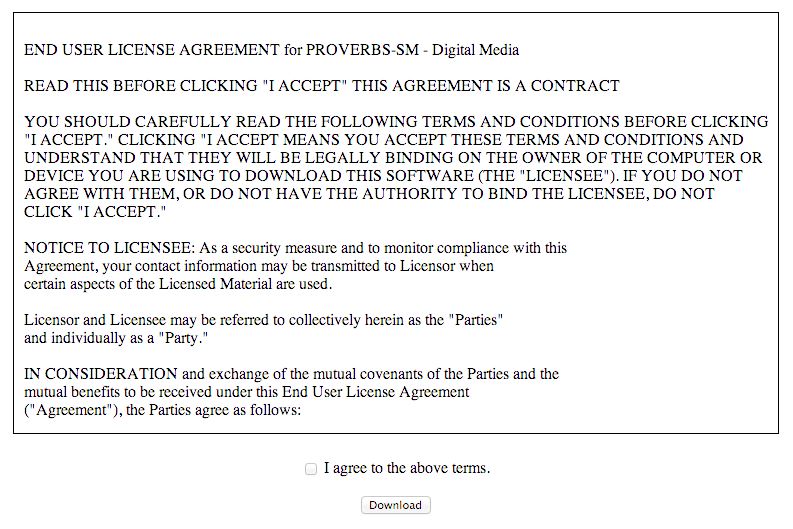 END USER LICENSE AGREEMENT for PROVERBS-SM - Digital Media

READ THIS BEFORE CLICKING "I ACCEPT" THIS AGREEMENT IS A CONTRACT

YOU SHOULD CAREFULLY READ THE FOLLOWING TERMS AND CONDITIONS BEFORE CLICKING "I ACCEPT." CLICKING "I ACCEPT MEANS YOU ACCEPT THESE TERMS AND CONDITIONS AND UNDERSTAND THAT THEY WILL BE LEGALLY BINDING ON THE OWNER OF THE COMPUTER OR DEVICE YOU ARE USING TO DOWNLOAD THIS SOFTWARE (THE "LICENSEE"). IF YOU DO NOT AGREE WITH THEM, OR DO NOT HAVE THE AUTHORITY TO BIND THE LICENSEE, DO NOT CLICK "I ACCEPT."

NOTICE TO LICENSEE: As a security measure and to monitor compliance with this Agreement, your contact information may be transmitted to Licensor when certain aspects of the Licensed Material are used.

Licensor and Licensee may be referred to collectively herein as the "Parties" and individually as a "Party."

IN CONSIDERATION and exchange of the mutual covenants of the Parties and the mutual benefits to be received under this End User License Agreement ("Agreement"), the Parties agree as follows:

I agree to the above terms.

Download